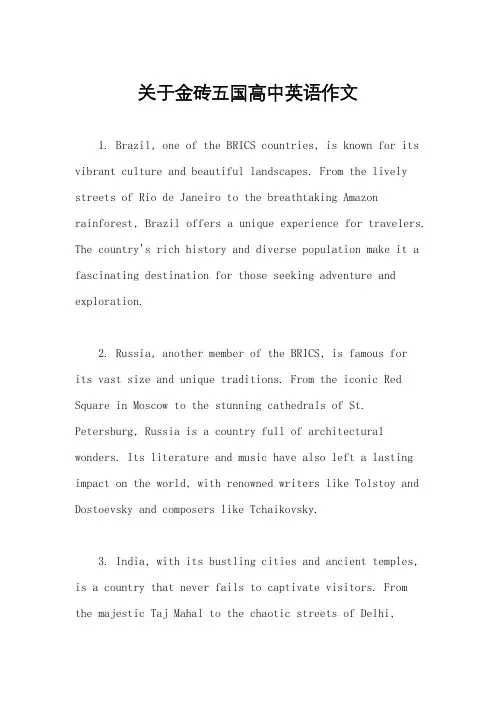 关于金砖五国高中英语作文

1. Brazil, one of the BRICS countries, is known for its vibrant culture and beautiful landscapes. From the lively streets of Rio de Janeiro to the breathtaking Amazon rainforest, Brazil offers a unique experience for travelers. The country's rich history and diverse population make it a fascinating destination for those seeking adventure and exploration.

2. Russia, another member of the BRICS, is famous for its vast size and unique traditions. From the iconic Red Square in Moscow to the stunning cathedrals of St. Petersburg, Russia is a country full of architectural wonders. Its literature and music have also left a lasting impact on the world, with renowned writers like Tolstoy and Dostoevsky and composers like Tchaikovsky.

3. India, with its bustling cities and ancient temples, is a country that never fails to captivate visitors. From the majestic Taj Mahal to the chaotic streets of Delhi,